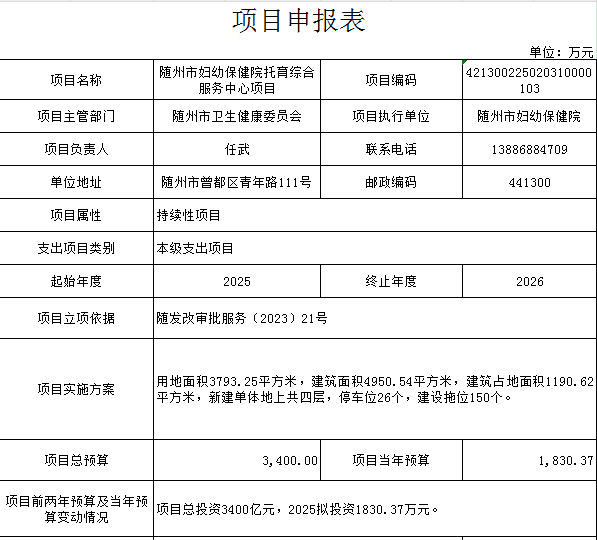 项目申报表

单位：万元

| 项目名称 | 随州市妇幼保健院托育综合服务中心项目 | 项目编码 | 421300225020310000103 |
|---|---|---|---|
| 项目主管部门 | 随州市卫生健康委员会 | 项目执行单位 | 随州市妇幼保健院 |
| 项目负责人 | 任武 | 联系电话 | 13886884709 |
| 单位地址 | 随州市曾都区青年路111号 | 邮政编码 | 441300 |
| 项目属性 | 持续性项目 | | |
| 支出项目类别 | 本级支出项目 | | |
| 起始年度 | 2025 | 终止年度 | 2026 |
| 项目立项依据 | 随发改审批服务（2023）21号 | | |
| 项目实施方案 | 用地面积3793.25平方米，建筑面积4950.54平方米，建筑占地面积1190.62平方米，新建单体地上共四层，停车位26个，建设拖位150个。 | | |
| 项目总预算 | 3,400.00 | 项目当年预算 | 1,830.37 |
| 项目前两年预算及当年预算变动情况 | 项目总投资3400亿元，2025拟投资1830.37万元。 | | |